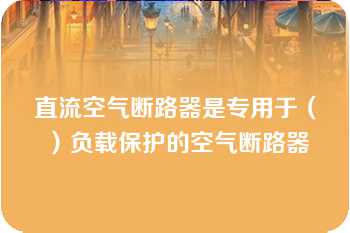 直流空气断路器是专用于（ ）负载保护的空气断路器